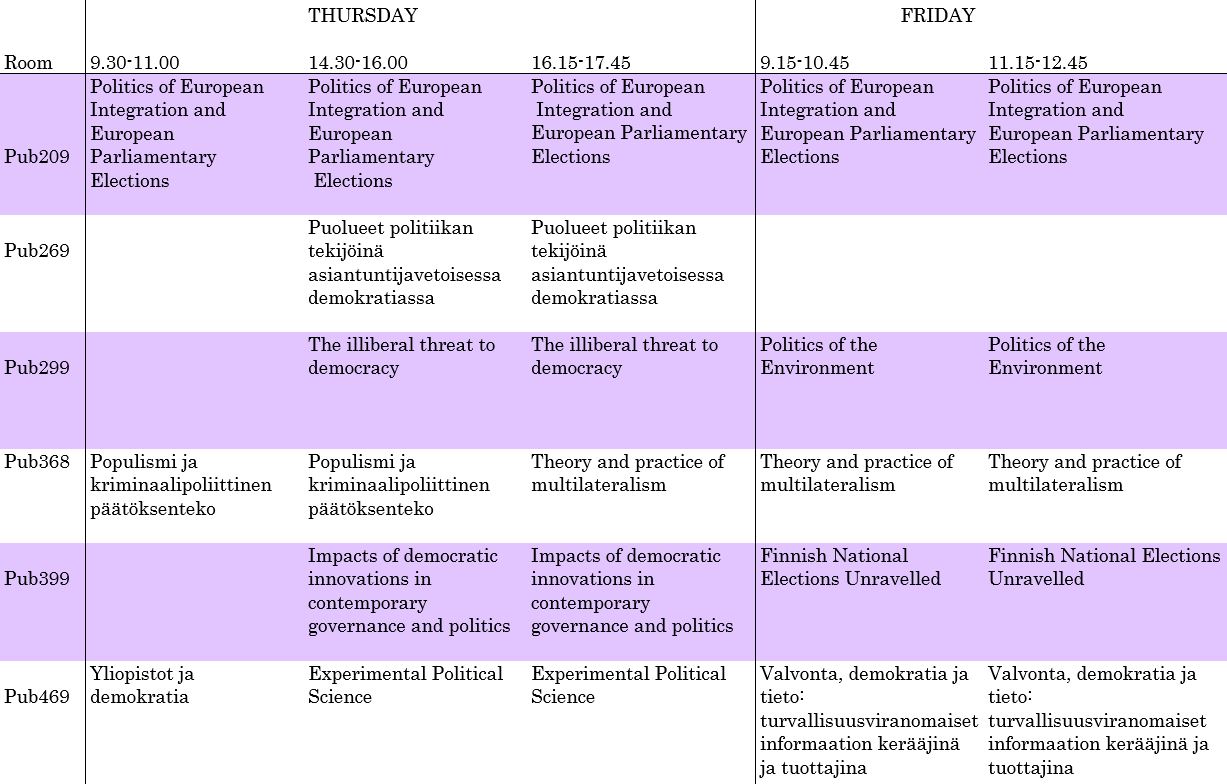 |  | THURSDAY |  |  | FRIDAY |  |
|---|---|---|---|---|---|
| Room | 9.30-11.00 | 14.30-16.00 | 16.15-17.45 | 9.15-10.45 | 11.15-12.45 |
| Pub209 | Politics of European Integration and European Parliamentary Elections | Politics of European Integration and European Parliamentary Elections | Politics of European Integration and European Parliamentary Elections | Politics of European Integration and European Parliamentary Elections | Politics of European Integration and European Parliamentary Elections |
| Pub269 |  | Puolueet politiikan tekijöinä asiantuntijavetoisessa demokratiassa | Puolueet politiikan tekijöinä asiantuntijavetoisessa demokratiassa |  |  |
| Pub299 |  | The illiberal threat to democracy | The illiberal threat to democracy | Politics of the Environment | Politics of the Environment |
| Pub368 | Populismi ja kriminaalipoliittinen päätöksenteko | Populismi ja kriminaalipoliittinen päätöksenteko | Theory and practice of multilateralism | Theory and practice of multilateralism | Theory and practice of multilateralism |
| Pub399 |  | Impacts of democratic innovations in contemporary governance and politics | Impacts of democratic innovations in contemporary governance and politics | Finnish National Elections Unravelled | Finnish National Elections Unravelled |
| Pub469 | Yliopistot ja demokratia | Experimental Political Science | Experimental Political Science | Valvonta, demokratia ja tieto: turvallisuusviranomaiset informaation kerääjinä ja tuottajina | Valvonta, demokratia ja tieto: turvallisuusviranomaiset informaation kerääjinä ja tuottajina |